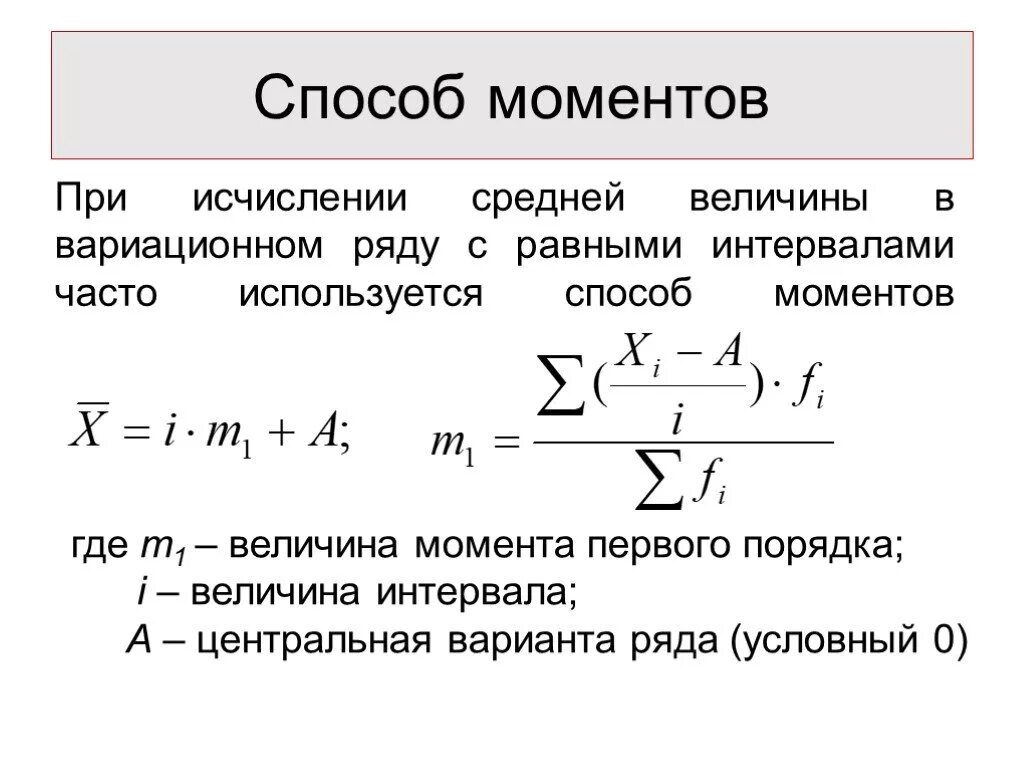 Способ моментов

При исчислении средней величины в вариационном ряду с равными интервалами часто используется способ моментов

$\overline{X} = i \cdot m_1 + A;$ $m_1 = \frac{\sum (\frac{X_i - A}{i}) \cdot f_i}{\sum f_i}$

где $m_1$ – величина момента первого порядка;
$i$ – величина интервала;
$A$ – центральная варианта ряда (условный 0)